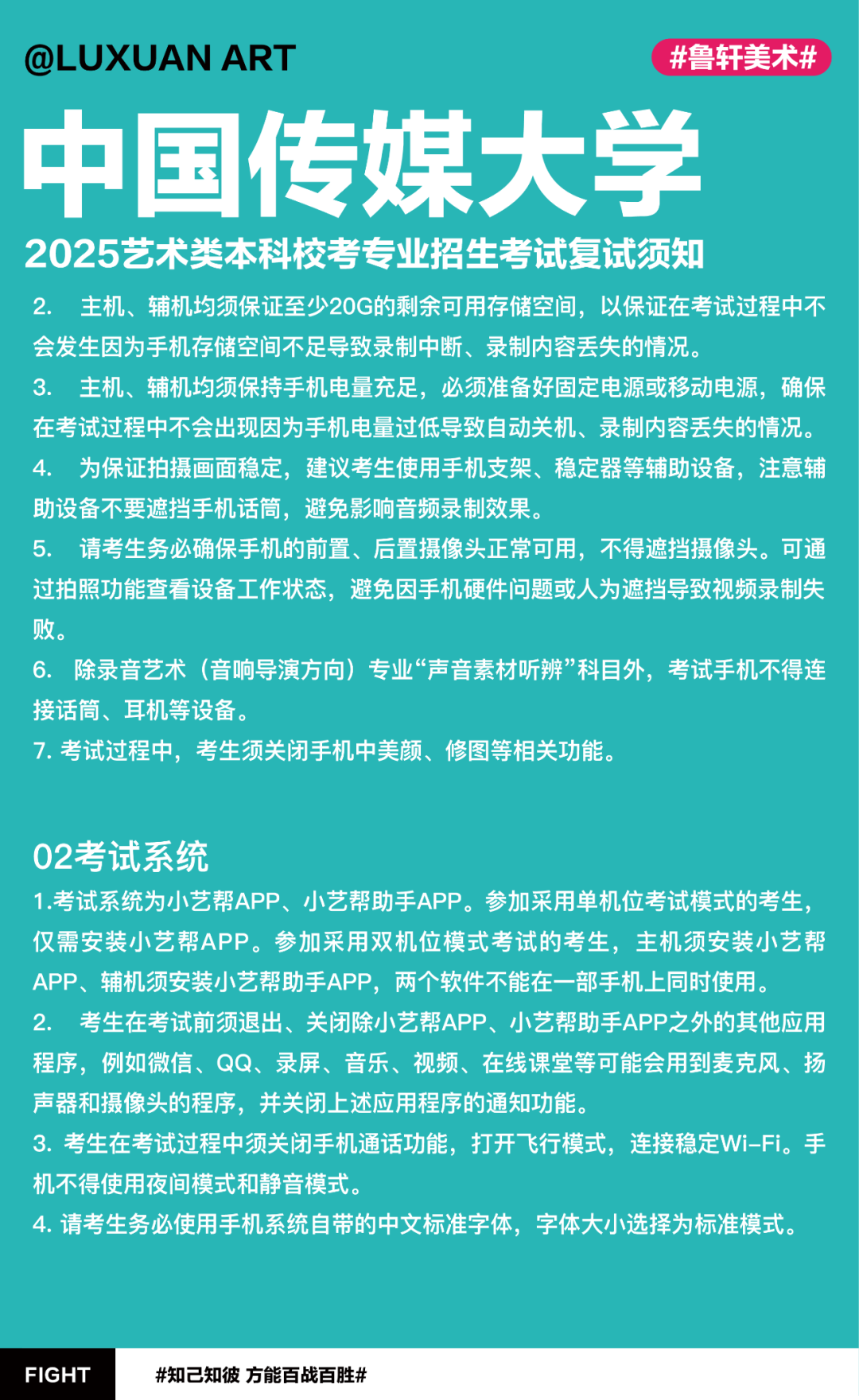 @LUXUAN ART

#鲁轩美术#

中国传媒大学

2025艺术类本科校考专业招生考试复试须知

2. 主机、辅机均须保证至少20G的剩余可用存储空间，以保证在考试过程中不会发生因为手机存储空间不足导致录制中断、录制内容丢失的情况。

3. 主机、辅机均须保持手机电量充足，必须准备好固定电源或移动电源，确保在考试过程中不会出现因为手机电量过低导致自动关机、录制内容丢失的情况。

4. 为保证拍摄画面稳定，建议考生使用手机支架、稳定器等辅助设备，注意辅助设备不要遮挡手机话筒，避免影响音频录制效果。

5. 请考生务必确保手机的前置、后置摄像头正常可用，不得遮挡摄像头。可通过拍照功能查看设备工作状态，避免因手机硬件问题或人为遮挡导致视频录制失败。

6. 除录音艺术（音响导演方向）专业“声音素材听辨”科目外，考试手机不得连接话筒、耳机等设备。

7. 考试过程中，考生须关闭手机中美颜、修图等相关功能。

02考试系统

1.考试系统为小艺帮APP、小艺帮助手APP。参加采用单机位考试模式的考生，仅需安装小艺帮APP。参加采用双机位模式考试的考生，主机须安装小艺帮APP、辅机须安装小艺帮助手APP，两个软件不能在一部手机上同时使用。

2. 考生在考试前须退出、关闭除小艺帮APP、小艺帮助手APP之外的其他应用程序，例如微信、QQ、录屏、音乐、视频、在线课堂等可能会用到麦克风、扬声器和摄像头的程序，并关闭上述应用程序的通知功能。

3. 考生在考试过程中须关闭手机通话功能，打开飞行模式，连接稳定Wi-Fi。手机不得使用夜间模式和静音模式。

4. 请考生务必使用手机系统自带的中文标准字体，字体大小选择为标准模式。

FIGHT

#知己知彼 方能百战百胜#